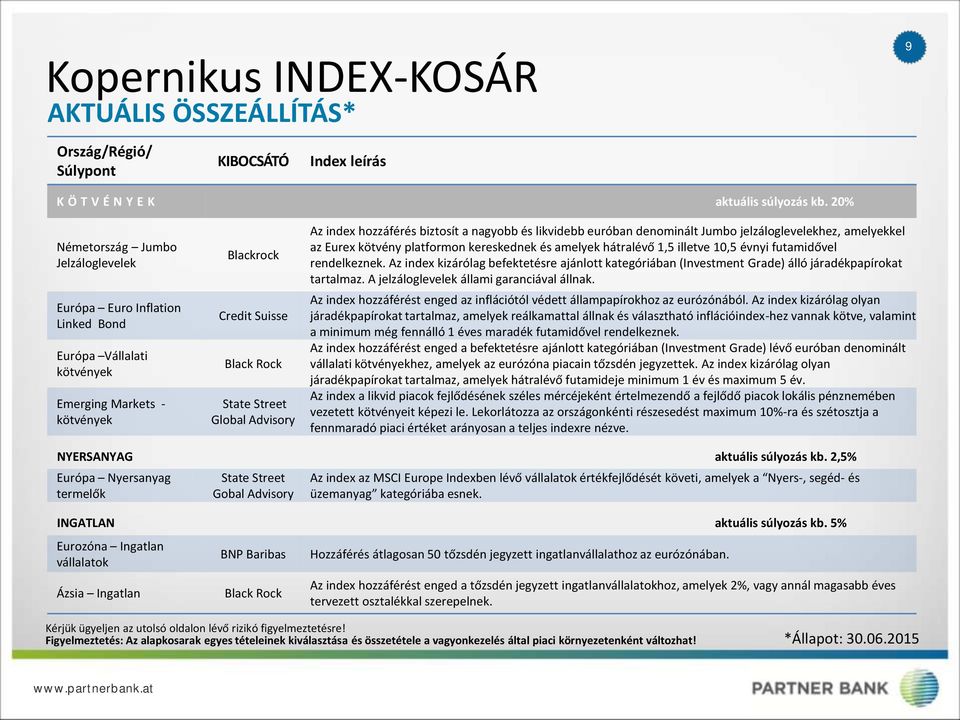 9

Kopernikus INDEX-KOSÁR
AKTUÁLIS ÖSSZEÁLLÍTÁS*

| Ország/Régió/ Súlypont | KIBOCSÁTÓ | Index leírás |
|---|---|---|
| K Ö T V É N Y E K | | aktuális súlyozás kb. 20% |
| Németország – Jumbo Jelzáloglevelek | Blackrock | Az index hozzáférés biztosít a nagyobb és likvidebb euróban denominált Jumbo jelzáloglevelekhez, amelyekkel az Eurex kötvény platformon kereskednek és amelyek hátralévő 1,5 illetve 10,5 évnyi futamidővel rendelkeznek. Az index kizárólag befektetésre ajánlott kategóriában (Investment Grade) álló járadékpapírokat tartalmaz. A jelzáloglevelek állami garanciával állnak. |
| Európa – Euro Inflation Linked Bond | Credit Suisse | Az index hozzáférést enged az inflációtól védett állampapírokhoz az eurózónából. Az index kizárólag olyan járadékpapírokat tartalmaz, amelyek reálkamattal állnak és választható inflációindex-hez vannak kötve, valamint a minimum még fennálló 1 éves maradék futamidővel rendelkeznek. |
| Európa –Vállalati kötvények | Black Rock | Az index hozzáférést enged a befektetésre ajánlott kategóriában (Investment Grade) lévő euróban denominált vállalati kötvényekhez, amelyek az eurózóna piacain tőzsdén jegyzettek. Az index kizárólag olyan járadékpapírokat tartalmaz, amelyek hátralévő futamideje minimum 1 év és maximum 5 év. |
| Emerging Markets - kötvények | State Street Global Advisory | Az index a likvid piacok fejlődésének széles mércéjeként értelmezendő a fejlődő piacok lokális pénznemében vezetett kötvényeit képezi le. Lekorlátozza az országonkénti részesedést maximum 10%-ra és szétosztja a fennmaradó piaci értéket arányosan a teljes indexre nézve. |
| NYERSANYAG | | aktuális súlyozás kb. 2,5% |
| Európa – Nyersanyag termelők | State Street Gobal Advisory | Az index az MSCI Europe Indexben lévő vállalatok értékfejlődését követi, amelyek a "Nyers-, segéd- és üzemanyag" kategóriába esnek. |
| INGATLAN | | aktuális súlyozás kb. 5% |
| Eurozóna – Ingatlan vállalatok | BNP Baribas | Hozzáférés átlagosan 50 tőzsdén jegyzett ingatlanvállalathoz az eurózónában. |
| Ázsia – Ingatlan | Black Rock | Az index hozzáférést enged a tőzsdén jegyzett ingatlanvállalatokhoz, amelyek 2%, vagy annál magasabb éves tervezett osztalékkal szerepelnek. |

Kérjük ügyeljen az utolsó oldalon lévő rizikó figyelmeztetésre!
Figyelmeztetés: Az alapkosarak egyes tételeinek kiválasztása és összetétele a vagyonkezelés által piaci környezetenként változhat!

*Állapot: 30.06.2015

www.partnerbank.at

PARTNER BANK